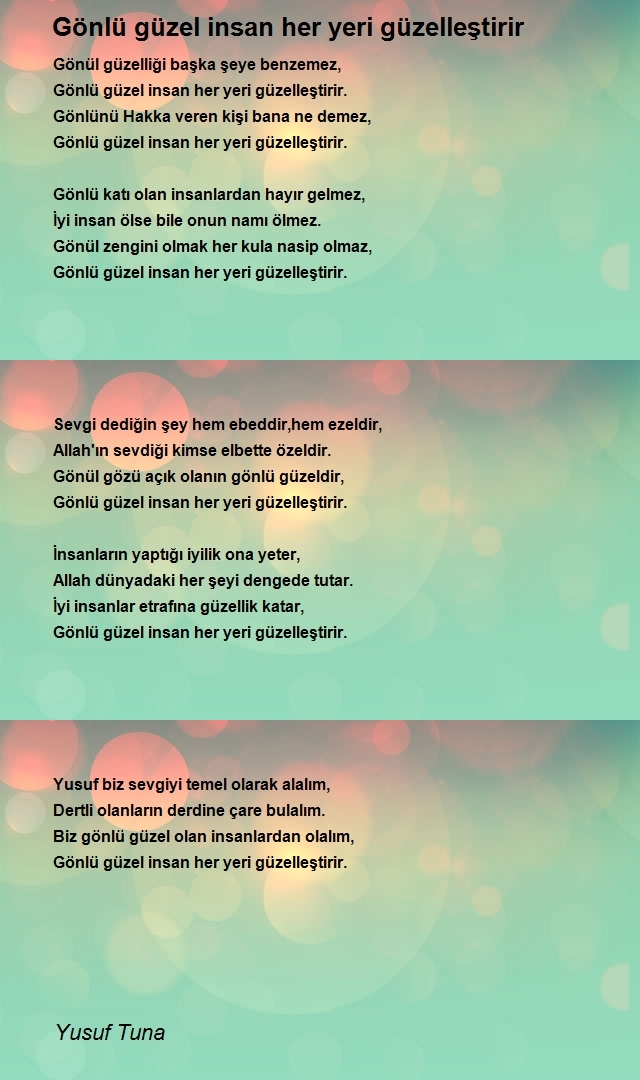 Gönlü güzel insan her yeri güzelleştirir

Gönül güzelliği başka şeye benzemez,
Gönlü güzel insan her yeri güzelleştirir.
Gönlünü Hakka veren kişi bana ne demez,
Gönlü güzel insan her yeri güzelleştirir.

Gönlü katı olan insanlardan hayır gelmez,
İyi insan ölse bile onun namı ölmez.
Gönül zengini olmak her kula nasip olmaz,
Gönlü güzel insan her yeri güzelleştirir.

Sevgi dediğin şey hem ebeddir,hem ezeldir,
Allah'ın sevdiği kimse elbette özeldir.
Gönül gözü açık olanın gönlü güzeldir,
Gönlü güzel insan her yeri güzelleştirir.

İnsanların yaptığı iyilik ona yeter,
Allah dünyadaki her şeyi dengede tutar.
İyi insanlar etrafına güzellik katar,
Gönlü güzel insan her yeri güzelleştirir.

Yusuf biz sevgiyi temel olarak alalım,
Dertli olanların derdine çare bulalım.
Biz gönlü güzel olan insanlardan olalım,
Gönlü güzel insan her yeri güzelleştirir.

Yusuf Tuna